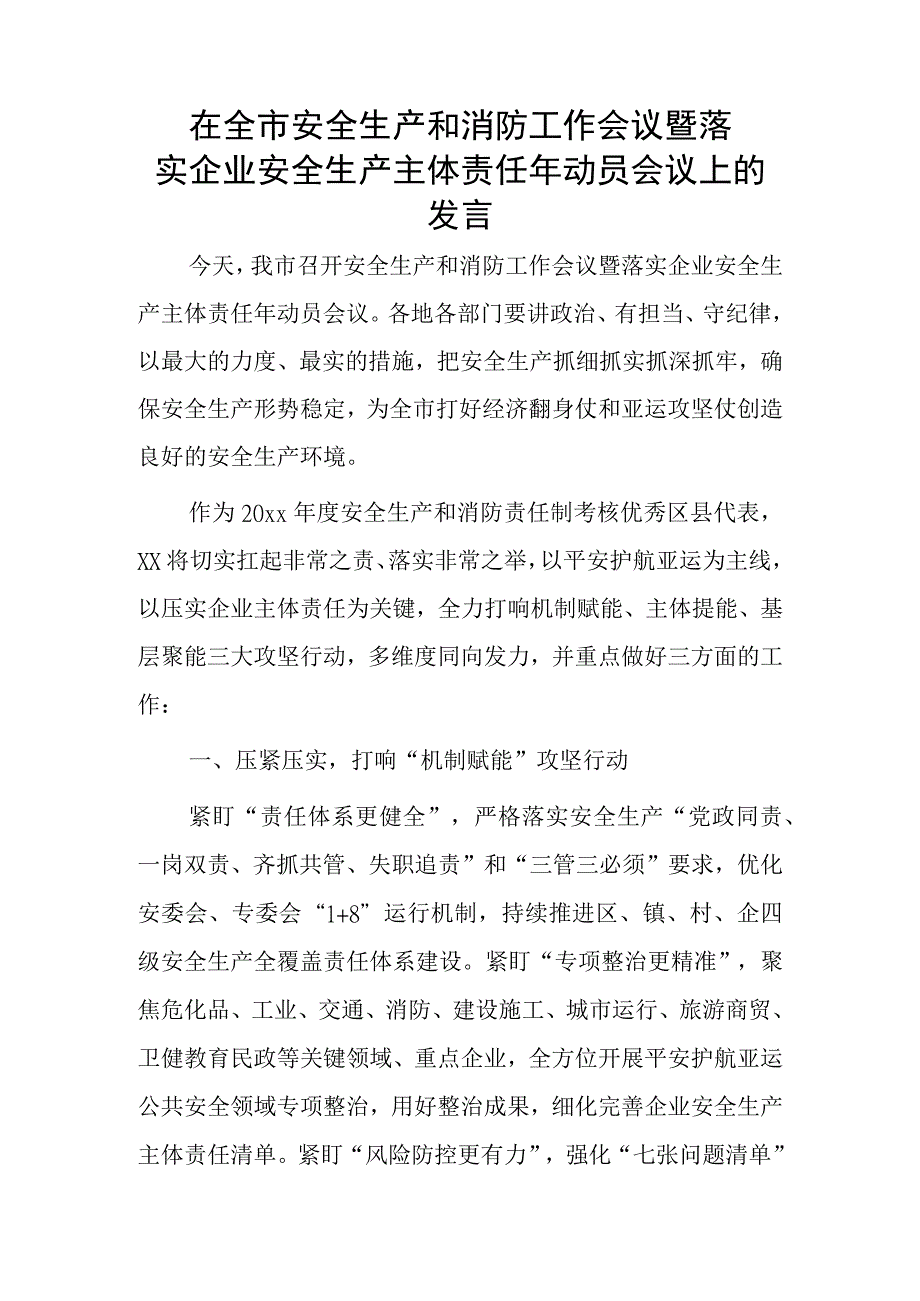 在全市安全生产和消防工作会议暨落实企业安全生产主体责任年动员会议上的发言

今天，我市召开安全生产和消防工作会议暨落实企业安全生产主体责任年动员会议。各地各部门要讲政治、有担当、守纪律，以最大的力度、最实的措施，把安全生产抓细抓实抓深抓牢，确保安全生产形势稳定，为全市打好经济翻身仗和亚运攻坚仗创造良好的安全生产环境。

作为20xx年度安全生产和消防责任制考核优秀区县代表，XX将切实扛起非常之责、落实非常之举，以平安护航亚运为主线，以压实企业主体责任为关键，全力打响机制赋能、主体提能、基层聚能三大攻坚行动，多维度同向发力，并重点做好三方面的工作：

一、压紧压实，打响“机制赋能”攻坚行动

紧盯“责任体系更健全”，严格落实安全生产“党政同责、一岗双责、齐抓共管、失职追责”和“三管三必须”要求，优化安委会、专委会“1+8”运行机制，持续推进区、镇、村、企四级安全生产全覆盖责任体系建设。紧盯“专项整治更精准”，聚焦危化品、工业、交通、消防、建设施工、城市运行、旅游商贸、卫健教育民政等关键领域、重点企业，全方位开展平安护航亚运公共安全领域专项整治，用好整治成果，细化完善企业安全生产主体责任清单。紧盯“风险防控更有力”，强化“七张问题清单”